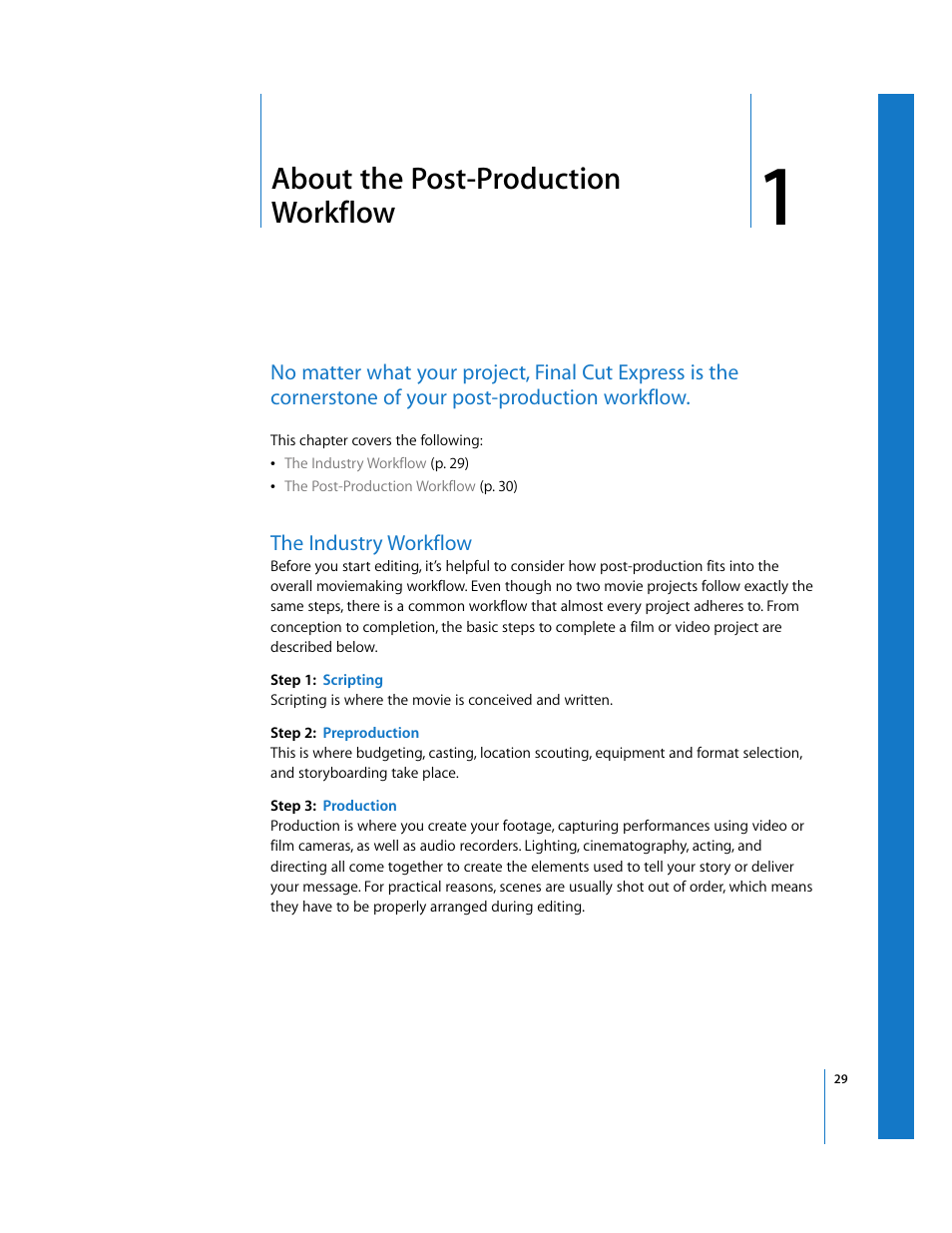 About the Post-Production Workflow

1

No matter what your project, Final Cut Express is the cornerstone of your post-production workflow.

This chapter covers the following:
• The Industry Workflow (p. 29)
• The Post-Production Workflow (p. 30)

The Industry Workflow
Before you start editing, it's helpful to consider how post-production fits into the overall moviemaking workflow. Even though no two movie projects follow exactly the same steps, there is a common workflow that almost every project adheres to. From conception to completion, the basic steps to complete a film or video project are described below.

Step 1: Scripting
Scripting is where the movie is conceived and written.

Step 2: Preproduction
This is where budgeting, casting, location scouting, equipment and format selection, and storyboarding take place.

Step 3: Production
Production is where you create your footage, capturing performances using video or film cameras, as well as audio recorders. Lighting, cinematography, acting, and directing all come together to create the elements used to tell your story or deliver your message. For practical reasons, scenes are usually shot out of order, which means they have to be properly arranged during editing.

29